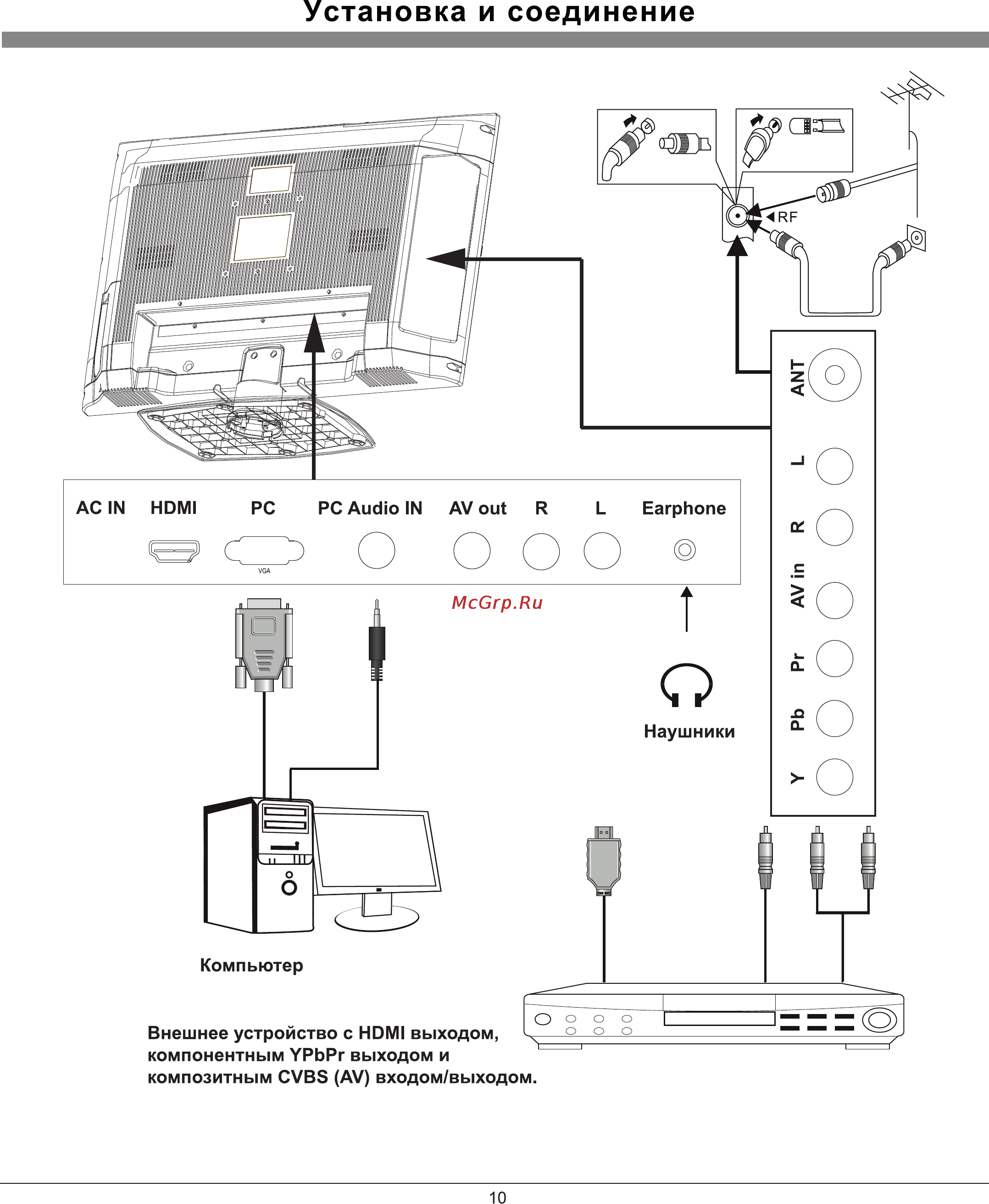 Установка и соединение

RF

ANT

L

R

AV in

Pr

Pb

Y

AC IN HDMI PC PC Audio IN AV out R L Earphone

VGA

McGrp.Ru

Наушники

Компьютер

Внешнее устройство с HDMI выходом, компонентным YPbPr выходом и композитным CVBS (AV) входом/выходом.

10